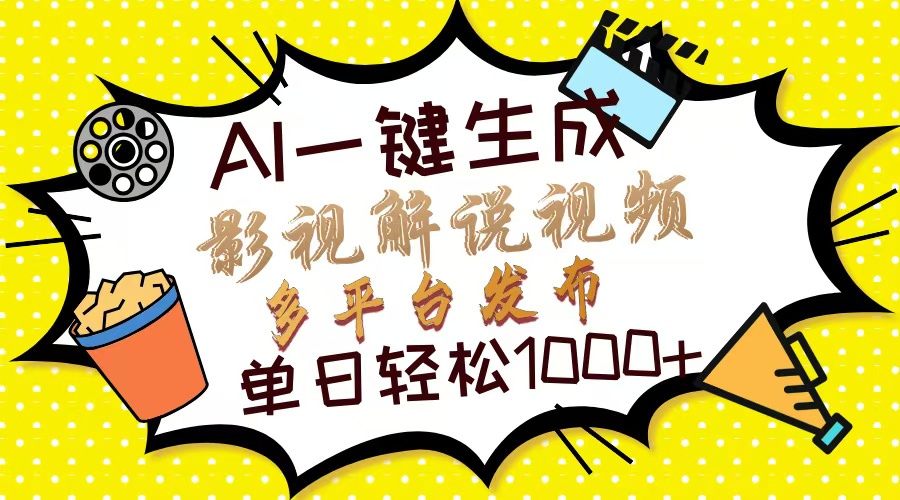 AI一键生成
影视解说视频
多平台发布
单日轻松1000+